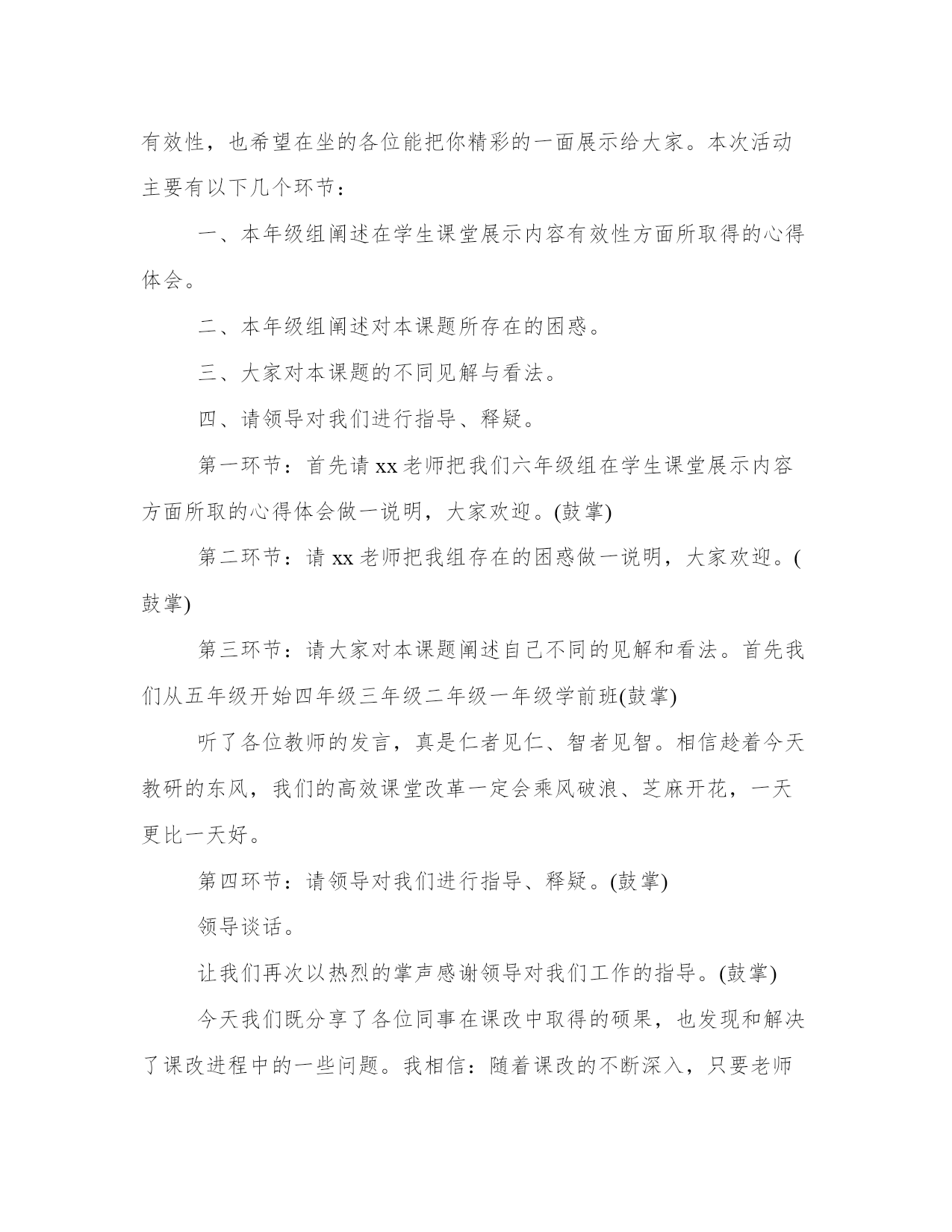 有效性，也希望在坐的各位能把你精彩的一面展示给大家。本次活动主要有以下几个环节：

一、本年级组阐述在学生课堂展示内容有效性方面所取得的心得体会。

二、本年级组阐述对本课题所存在的困惑。

三、大家对本课题的不同见解与看法。

四、请领导对我们进行指导、释疑。

第一环节：首先请 xx 老师把我们六年级组在学生课堂展示内容方面所取的心得体会做一说明，大家欢迎。(鼓掌)

第二环节：请 xx 老师把我组存在的困惑做一说明，大家欢迎。(鼓掌)

第三环节：请大家对本课题阐述自己不同的见解和看法。首先我们从五年级开始四年级三年级二年级一年级学前班(鼓掌)

听了各位教师的发言，真是仁者见仁、智者见智。相信趁着今天教研的东风，我们的高效课堂改革一定会乘风破浪、芝麻开花，一天更比一天好。

第四环节：请领导对我们进行指导、释疑。(鼓掌)

领导谈话。

让我们再次以热烈的掌声感谢领导对我们工作的指导。(鼓掌)

今天我们既分享了各位同事在课改中取得的硕果，也发现和解决了课改进程中的一些问题。我相信：随着课改的不断深入，只要老师